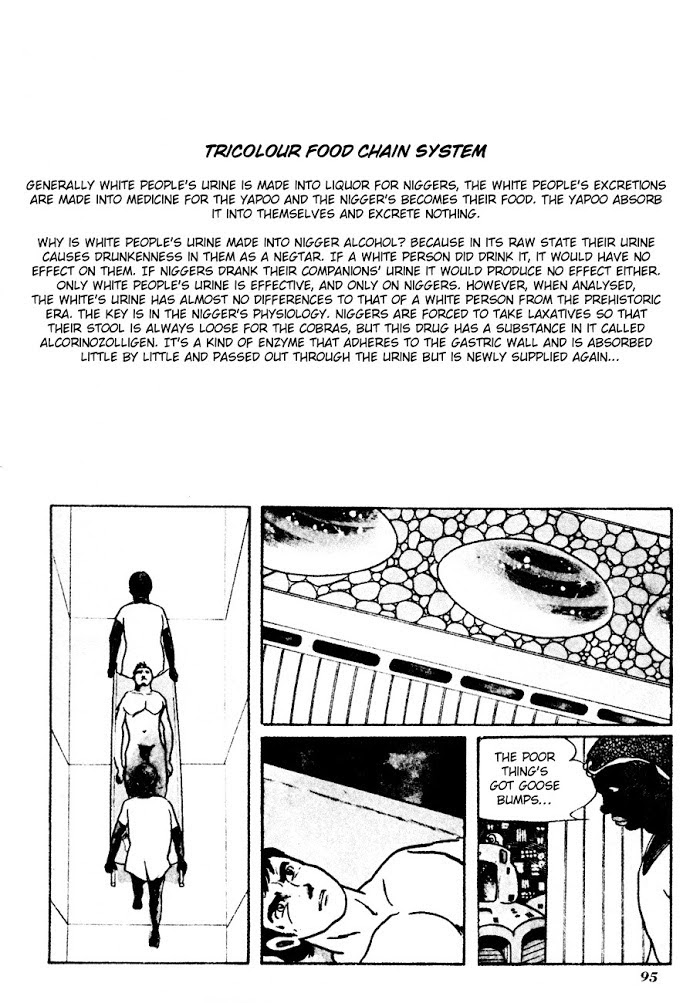 TRICOLOUR FOOD CHAIN SYSTEM

GENERALLY WHITE PEOPLE'S URINE IS MADE INTO LIQUOR FOR NIGGERS, THE WHITE PEOPLE'S EXCRETIONS ARE MADE INTO MEDICINE FOR THE YAPOO AND THE NIGGER'S BECOMES THEIR FOOD. THE YAPOO ABSORB IT INTO THEMSELVES AND EXCRETE NOTHING.

WHY IS WHITE PEOPLE'S URINE MADE INTO NIGGER ALCOHOL? BECAUSE IN ITS RAW STATE THEIR URINE CAUSES DRUNKENNESS IN THEM AS A NEGTAR. IF A WHITE PERSON DID DRINK IT, IT WOULD HAVE NO EFFECT ON THEM. IF NIGGERS DRANK THEIR COMPANIONS' URINE IT WOULD PRODUCE NO EFFECT EITHER. ONLY WHITE PEOPLE'S URINE IS EFFECTIVE, AND ONLY ON NIGGERS. HOWEVER, WHEN ANALYSED, THE WHITE'S URINE HAS ALMOST NO DIFFERENCES TO THAT OF A WHITE PERSON FROM THE PREHISTORIC ERA. THE KEY IS IN THE NIGGER'S PHYSIOLOGY. NIGGERS ARE FORCED TO TAKE LAXATIVES SO THAT THEIR STOOL IS ALWAYS LOOSE FOR THE COBRAS, BUT THIS DRUG HAS A SUBSTANCE IN IT CALLED ALCORINOZOLLIGEN. IT'S A KIND OF ENZYME THAT ADHERES TO THE GASTRIC WALL AND IS ABSORBED LITTLE BY LITTLE AND PASSED OUT THROUGH THE URINE BUT IS NEWLY SUPPLIED AGAIN...

THE POOR THING'S GOT GOOSE BUMPS...

95